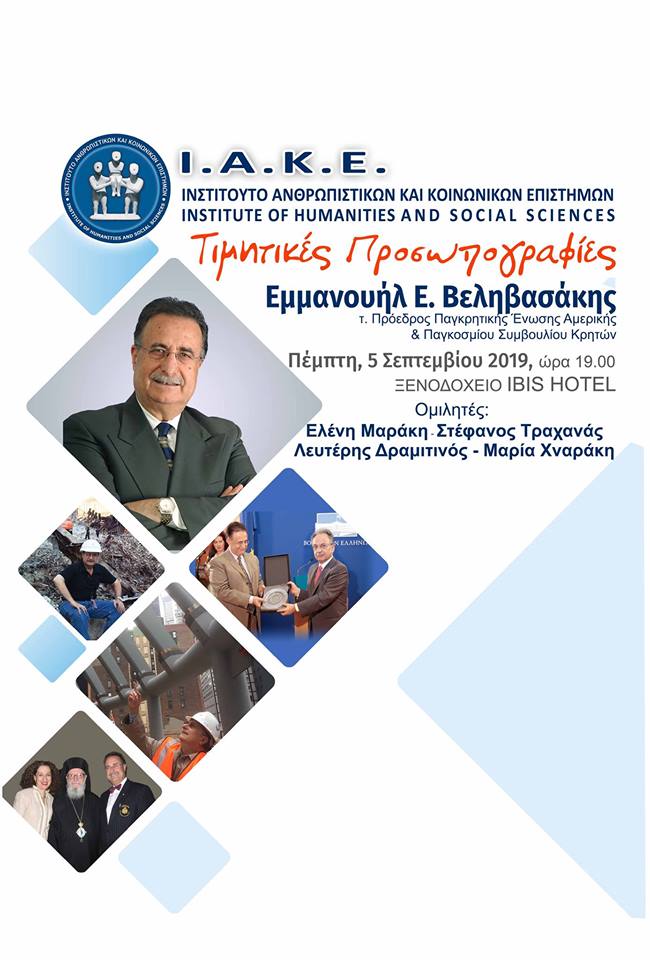 ΙΝΣΤΙΤΟΥΤΟ ΑΝΘΡΩΠΙΣΤΙΚΩΝ ΚΑΙ ΚΟΙΝΩΝΙΚΩΝ ΕΠΙΣΤΗΜΩΝ
INSTITUTE OF HUMANITIES AND SOCIAL SCIENCES

Ι.Α.Κ.Ε.
ΙΝΣΤΙΤΟΥΤΟ ΑΝΘΡΩΠΙΣΤΙΚΩΝ ΚΑΙ ΚΟΙΝΩΝΙΚΩΝ ΕΠΙΣΤΗΜΩΝ
INSTITUTE OF HUMANITIES AND SOCIAL SCIENCES

Τιμητικές Προσωπογραφίες

Εμμανουήλ Ε. Βεληβασάκης
τ. Πρόεδρος Παγκρητικής Ένωσης Αμερικής & Παγκοσμίου Συμβουλίου Κρητών

Πέμπτη, 5 Σεπτεμβίου 2019, ώρα 19.00
ΞΕΝΟΔΟΧΕΙΟ IBIS HOTEL

Ομιλητές:
Ελένη Μαράκη - Στέφανος Τραχανάς
Λευτέρης Δραμιτινός - Μαρία Χναράκη

ΒΟΥΛΗ ΤΩΝ ΕΛΛΗΝΩΝ